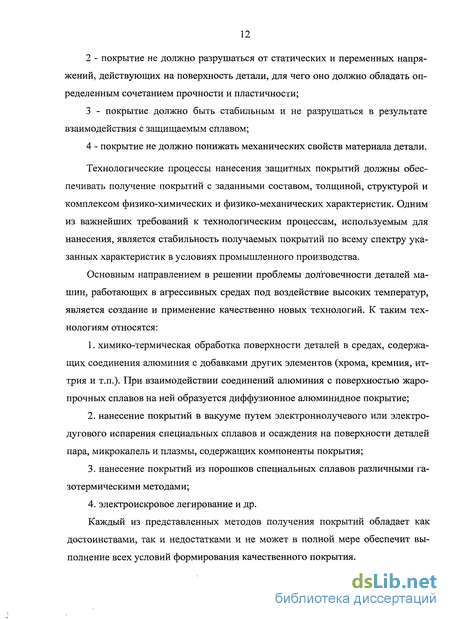 12

2 - покрытие не должно разрушаться от статических и переменных напряжений, действующих на поверхность детали, для чего оно должно обладать определенным сочетанием прочности и пластичности;

3 - покрытие должно быть стабильным и не разрушаться в результате взаимодействия с защищаемым сплавом;

4 - покрытие не должно понижать механических свойств материала детали.

Технологические процессы нанесения защитных покрытий должны обеспечивать получение покрытий с заданными составом, толщиной, структурой и комплексом физико-химических и физико-механических характеристик. Одним из важнейших требований к технологическим процессам, используемым для нанесения, является стабильность получаемых покрытий по всему спектру указанных характеристик в условиях промышленного производства.

Основным направлением в решении проблемы долговечности деталей машин, работающих в агрессивных средах под воздействие высоких температур, является создание и применение качественно новых технологий. К таким технологиям относятся:

1. химико-термическая обработка поверхности деталей в средах, содержащих соединения алюминия с добавками других элементов (хрома, кремния, иттрия и т.п.). При взаимодействии соединений алюминия с поверхностью жаропрочных сплавов на ней образуется диффузионное алюминидное покрытие;

2. нанесение покрытий в вакууме путем электроннолучевого или электродугового испарения специальных сплавов и осаждения на поверхности деталей пара, микрокапель и плазмы, содержащих компоненты покрытия;

3. нанесение покрытий из порошков специальных сплавов различными газотермическими методами;

4. электроискровое легирование и др.

Каждый из представленных методов получения покрытий обладает как достоинствами, так и недостатками и не может в полной мере обеспечит выполнение всех условий формирования качественного покрытия.

dsLib.net
библиотека диссертаций